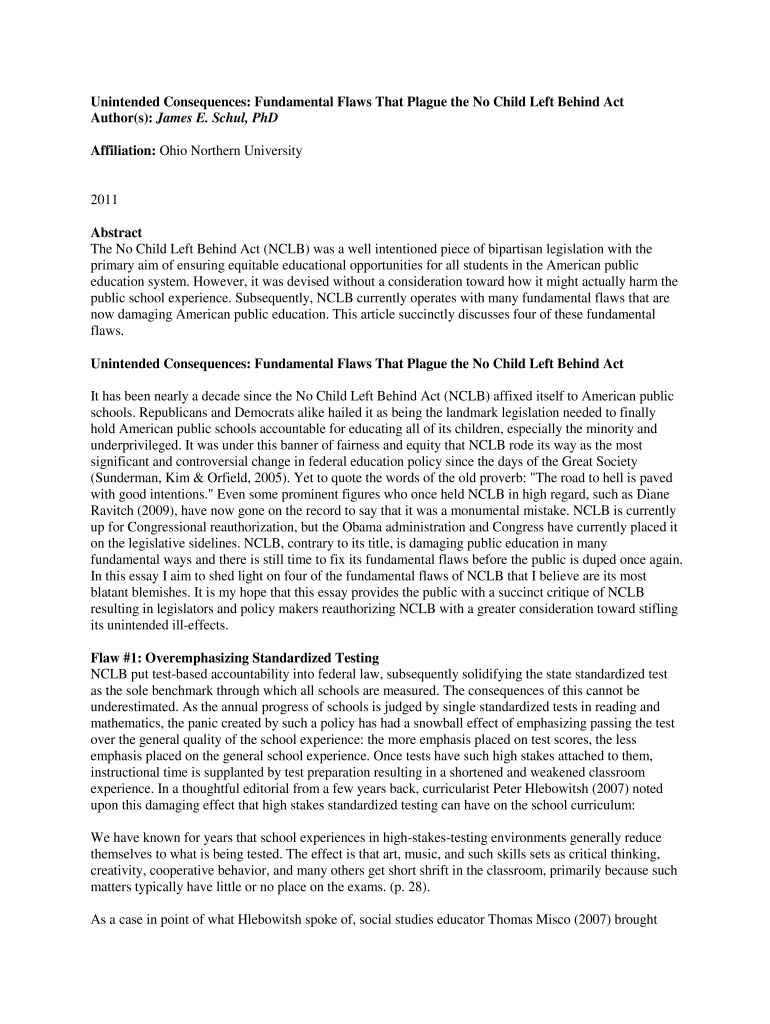 Unintended Consequences: Fundamental Flaws That Plague the No Child Left Behind Act
Author(s): James E. Schul, PhD

Affiliation: Ohio Northern University

2011

Abstract
The No Child Left Behind Act (NCLB) was a well intentioned piece of bipartisan legislation with the primary aim of ensuring equitable educational opportunities for all students in the American public education system. However, it was devised without a consideration toward how it might actually harm the public school experience. Subsequently, NCLB currently operates with many fundamental flaws that are now damaging American public education. This article succinctly discusses four of these fundamental flaws.

Unintended Consequences: Fundamental Flaws That Plague the No Child Left Behind Act

It has been nearly a decade since the No Child Left Behind Act (NCLB) affixed itself to American public schools. Republicans and Democrats alike hailed it as being the landmark legislation needed to finally hold American public schools accountable for educating all of its children, especially the minority and underprivileged. It was under this banner of fairness and equity that NCLB rode its way as the most significant and controversial change in federal education policy since the days of the Great Society (Sunderman, Kim & Orfield, 2005). Yet to quote the words of the old proverb: "The road to hell is paved with good intentions." Even some prominent figures who once held NCLB in high regard, such as Diane Ravitch (2009), have now gone on the record to say that it was a monumental mistake. NCLB is currently up for Congressional reauthorization, but the Obama administration and Congress have currently placed it on the legislative sidelines. NCLB, contrary to its title, is damaging public education in many fundamental ways and there is still time to fix its fundamental flaws before the public is duped once again. In this essay I aim to shed light on four of the fundamental flaws of NCLB that I believe are its most blatant blemishes. It is my hope that this essay provides the public with a succinct critique of NCLB resulting in legislators and policy makers reauthorizing NCLB with a greater consideration toward stifling its unintended ill-effects.

Flaw #1: Overemphasizing Standardized Testing
NCLB put test-based accountability into federal law, subsequently solidifying the state standardized test as the sole benchmark through which all schools are measured. The consequences of this cannot be underestimated. As the annual progress of schools is judged by single standardized tests in reading and mathematics, the panic created by such a policy has had a snowball effect of emphasizing passing the test over the general quality of the school experience: the more emphasis placed on test scores, the less emphasis placed on the general school experience. Once tests have such high stakes attached to them, instructional time is supplanted by test preparation resulting in a shortened and weakened classroom experience. In a thoughtful editorial from a few years back, curricularist Peter Hlebowitsh (2007) noted upon this damaging effect that high stakes standardized testing can have on the school curriculum:

We have known for years that school experiences in high-stakes-testing environments generally reduce themselves to what is being tested. The effect is that art, music, and such skills sets as critical thinking, creativity, cooperative behavior, and many others get short shrift in the classroom, primarily because such matters typically have little or no place on the exams. (p. 28).

As a case in point of what Hlebowitsh spoke of, social studies educator Thomas Misco (2007) brought